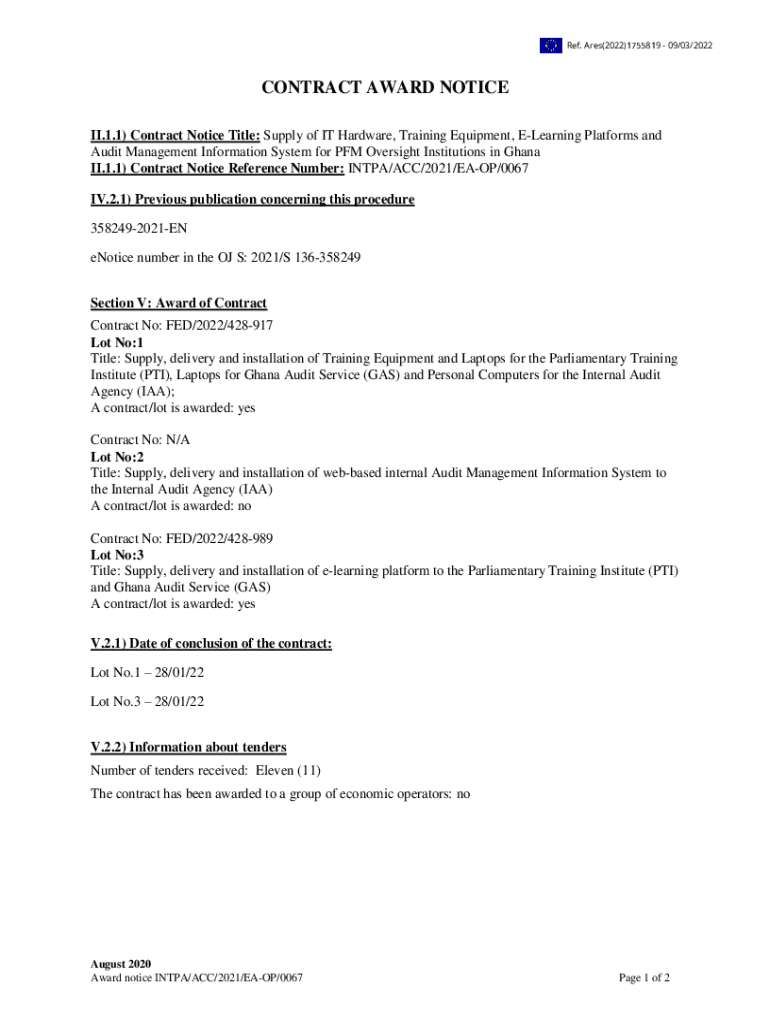 Ref. Ares(2022)1755819 - 09/03/2022

CONTRACT AWARD NOTICE

II.1.1) Contract Notice Title: Supply of IT Hardware, Training Equipment, E-Learning Platforms and Audit Management Information System for PFM Oversight Institutions in Ghana
II.1.1) Contract Notice Reference Number: INTPA/ACC/2021/EA-OP/0067

IV.2.1) Previous publication concerning this procedure

358249-2021-EN

eNotice number in the OJ S: 2021/S 136-358249

Section V: Award of Contract
Contract No: FED/2022/428-917
Lot No:1
Title: Supply, delivery and installation of Training Equipment and Laptops for the Parliamentary Training Institute (PTI), Laptops for Ghana Audit Service (GAS) and Personal Computers for the Internal Audit Agency (IAA);
A contract/lot is awarded: yes

Contract No: N/A
Lot No:2
Title: Supply, delivery and installation of web-based internal Audit Management Information System to the Internal Audit Agency (IAA)
A contract/lot is awarded: no

Contract No: FED/2022/428-989
Lot No:3
Title: Supply, delivery and installation of e-learning platform to the Parliamentary Training Institute (PTI) and Ghana Audit Service (GAS)
A contract/lot is awarded: yes

V.2.1) Date of conclusion of the contract:

Lot No.1 – 28/01/22

Lot No.3 – 28/01/22

V.2.2) Information about tenders
Number of tenders received: Eleven (11)
The contract has been awarded to a group of economic operators: no

August 2020
Award notice INTPA/ACC/2021/EA-OP/0067

Page 1 of 2